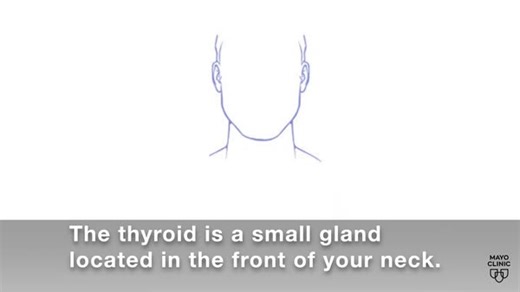 The thyroid is a small gland located in the front of your neck.

MAYO CLINIC